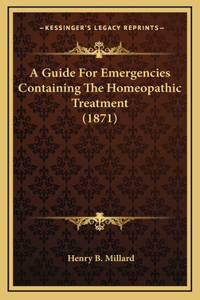 —KESSINGER'S LEGACY REPRINTS—

A Guide For Emergencies Containing The Homeopathic Treatment (1871)

Henry B. Millard